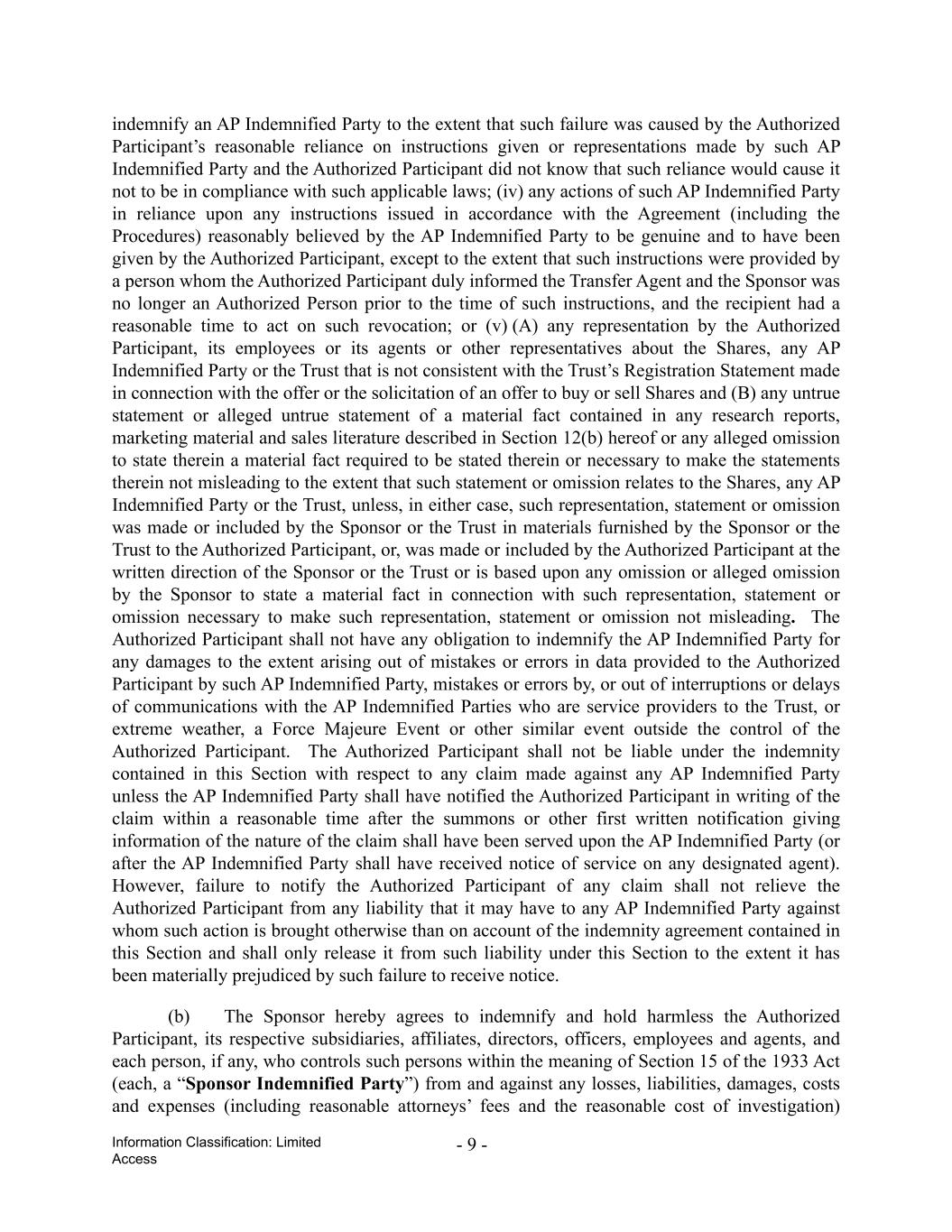 indemnify an AP Indemnified Party to the extent that such failure was caused by the Authorized Participant's reasonable reliance on instructions given or representations made by such AP Indemnified Party and the Authorized Participant did not know that such reliance would cause it not to be in compliance with such applicable laws; (iv) any actions of such AP Indemnified Party in reliance upon any instructions issued in accordance with the Agreement (including the Procedures) reasonably believed by the AP Indemnified Party to be genuine and to have been given by the Authorized Participant, except to the extent that such instructions were provided by a person whom the Authorized Participant duly informed the Transfer Agent and the Sponsor was no longer an Authorized Person prior to the time of such instructions, and the recipient had a reasonable time to act on such revocation; or (v) (A) any representation by the Authorized Participant, its employees or its agents or other representatives about the Shares, any AP Indemnified Party or the Trust that is not consistent with the Trust's Registration Statement made in connection with the offer or the solicitation of an offer to buy or sell Shares and (B) any untrue statement or alleged untrue statement of a material fact contained in any research reports, marketing material and sales literature described in Section 12(b) hereof or any alleged omission to state therein a material fact required to be stated therein or necessary to make the statements therein not misleading to the extent that such statement or omission relates to the Shares, any AP Indemnified Party or the Trust, unless, in either case, such representation, statement or omission was made or included by the Sponsor or the Trust in materials furnished by the Sponsor or the Trust to the Authorized Participant, or, was made or included by the Authorized Participant at the written direction of the Sponsor or the Trust or is based upon any omission or alleged omission by the Sponsor to state a material fact in connection with such representation, statement or omission necessary to make such representation, statement or omission not misleading. The Authorized Participant shall not have any obligation to indemnify the AP Indemnified Party for any damages to the extent arising out of mistakes or errors in data provided to the Authorized Participant by such AP Indemnified Party, mistakes or errors by, or out of interruptions or delays of communications with the AP Indemnified Parties who are service providers to the Trust, or extreme weather, a Force Majeure Event or other similar event outside the control of the Authorized Participant. The Authorized Participant shall not be liable under the indemnity contained in this Section with respect to any claim made against any AP Indemnified Party unless the AP Indemnified Party shall have notified the Authorized Participant in writing of the claim within a reasonable time after the summons or other first written notification giving information of the nature of the claim shall have been served upon the AP Indemnified Party (or after the AP Indemnified Party shall have received notice of service on any designated agent). However, failure to notify the Authorized Participant of any claim shall not relieve the Authorized Participant from any liability that it may have to any AP Indemnified Party against whom such action is brought otherwise than on account of the indemnity agreement contained in this Section and shall only release it from such liability under this Section to the extent it has been materially prejudiced by such failure to receive notice.

(b) The Sponsor hereby agrees to indemnify and hold harmless the Authorized Participant, its respective subsidiaries, affiliates, directors, officers, employees and agents, and each person, if any, who controls such persons within the meaning of Section 15 of the 1933 Act (each, a "Sponsor Indemnified Party") from and against any losses, liabilities, damages, costs and expenses (including reasonable attorneys' fees and the reasonable cost of investigation)

Information Classification: Limited Access

- 9 -